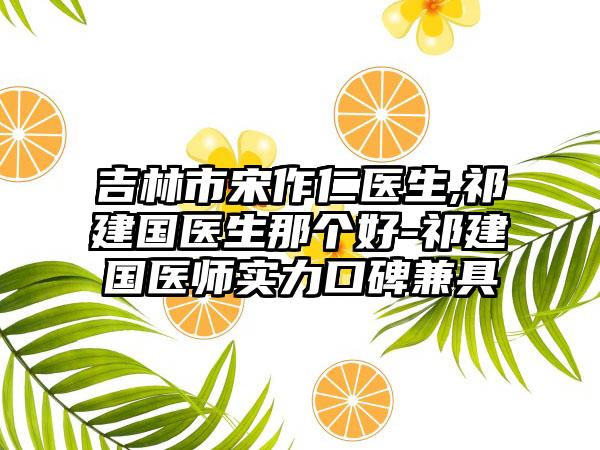 吉林市宋作仁医生,祁建国医生那个好-祁建国医师实力口碑兼具